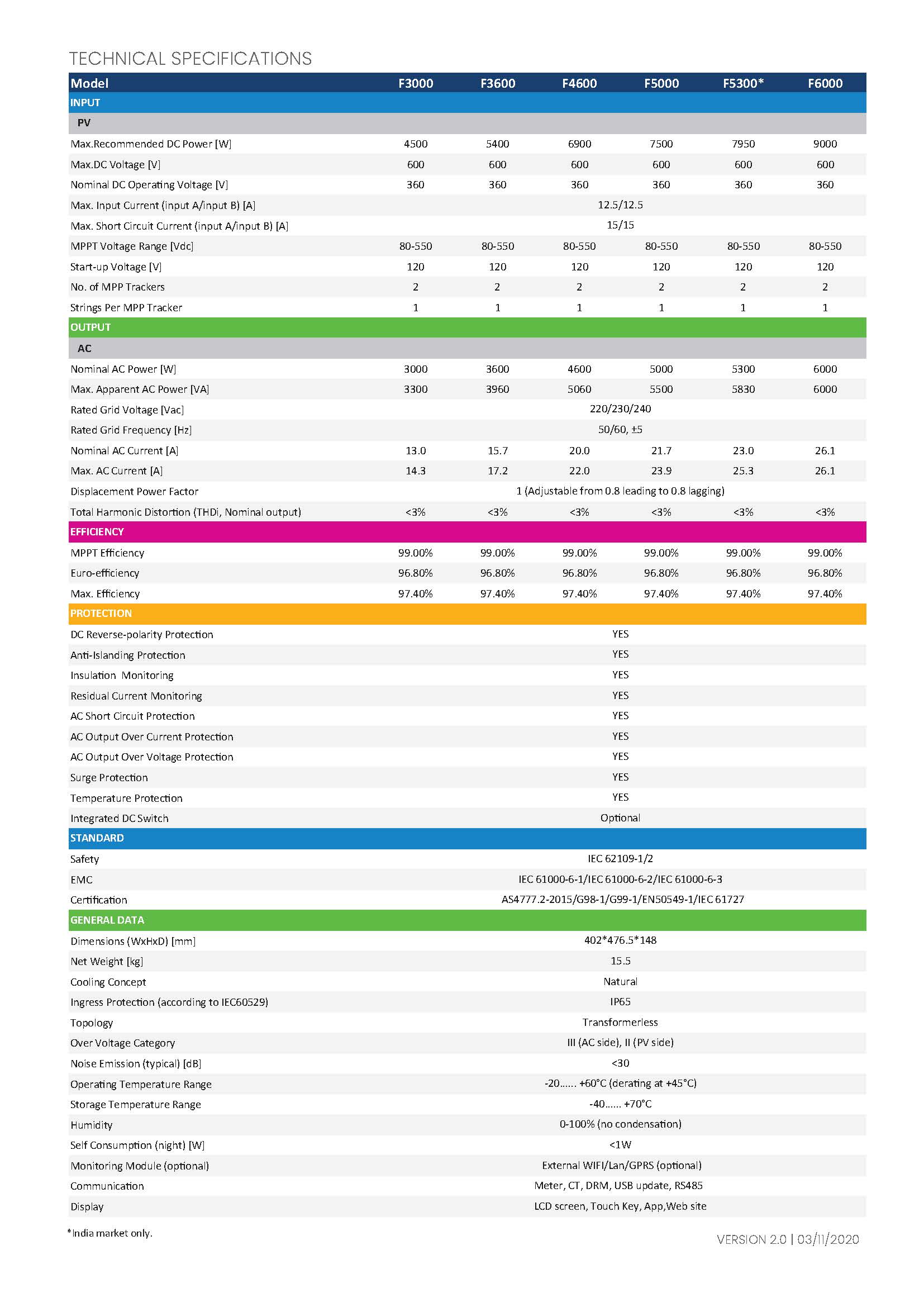 TECHNICAL SPECIFICATIONS

| Model | F3000 | F3600 | F4600 | F5000 | F5300* | F6000 |
|---|---|---|---|---|---|---|
| INPUT | | | | | | |
| PV | | | | | | |
| Max.Recommended DC Power [W] | 4500 | 5400 | 6900 | 7500 | 7950 | 9000 |
| Max.DC Voltage [V] | 600 | 600 | 600 | 600 | 600 | 600 |
| Nominal DC Operating Voltage [V] | 360 | 360 | 360 | 360 | 360 | 360 |
| Max. Input Current (input A/input B) [A] | 12.5/12.5 | | | | | |
| Max. Short Circuit Current (input A/input B) [A] | 15/15 | | | | | |
| MPPT Voltage Range [Vdc] | 80-550 | 80-550 | 80-550 | 80-550 | 80-550 | 80-550 |
| Start-up Voltage [V] | 120 | 120 | 120 | 120 | 120 | 120 |
| No. of MPP Trackers | 2 | 2 | 2 | 2 | 2 | 2 |
| Strings Per MPP Tracker | 1 | 1 | 1 | 1 | 1 | 1 |
| OUTPUT | | | | | | |
| AC | | | | | | |
| Nominal AC Power [W] | 3000 | 3600 | 4600 | 5000 | 5300 | 6000 |
| Max. Apparent AC Power [VA] | 3300 | 3960 | 5060 | 5500 | 5830 | 6000 |
| Rated Grid Voltage [Vac] | 220/230/240 | | | | | |
| Rated Grid Frequency [Hz] | 50/60, ±5 | | | | | |
| Nominal AC Current [A] | 13.0 | 15.7 | 20.0 | 21.7 | 23.0 | 26.1 |
| Max. AC Current [A] | 14.3 | 17.2 | 22.0 | 23.9 | 25.3 | 26.1 |
| Displacement Power Factor | 1 (Adjustable from 0.8 leading to 0.8 lagging) | | | | | |
| Total Harmonic Distortion (THDi, Nominal output) | <3% | <3% | <3% | <3% | <3% | <3% |
| EFFICIENCY | | | | | | |
| MPPT Efficiency | 99.00% | 99.00% | 99.00% | 99.00% | 99.00% | 99.00% |
| Euro-efficiency | 96.80% | 96.80% | 96.80% | 96.80% | 96.80% | 96.80% |
| Max. Efficiency | 97.40% | 97.40% | 97.40% | 97.40% | 97.40% | 97.40% |
| PROTECTION | | | | | | |
| DC Reverse-polarity Protection | YES | | | | | |
| Anti-Islanding Protection | YES | | | | | |
| Insulation Monitoring | YES | | | | | |
| Residual Current Monitoring | YES | | | | | |
| AC Short Circuit Protection | YES | | | | | |
| AC Output Over Current Protection | YES | | | | | |
| AC Output Over Voltage Protection | YES | | | | | |
| Surge Protection | YES | | | | | |
| Temperature Protection | YES | | | | | |
| Integrated DC Switch | Optional | | | | | |
| STANDARD | | | | | | |
| Safety | IEC 62109-1/2 | | | | | |
| EMC | IEC 61000-6-1/IEC 61000-6-2/IEC 61000-6-3 | | | | | |
| Certification | AS4777.2-2015/G98-1/G99-1/EN50549-1/IEC 61727 | | | | | |
| GENERAL DATA | | | | | | |
| Dimensions (WxHxD) [mm] | 402*476.5*148 | | | | | |
| Net Weight [kg] | 15.5 | | | | | |
| Cooling Concept | Natural | | | | | |
| Ingress Protection (according to IEC60529) | IP65 | | | | | |
| Topology | Transformerless | | | | | |
| Over Voltage Category | III (AC side), II (PV side) | | | | | |
| Noise Emission (typical) [dB] | <30 | | | | | |
| Operating Temperature Range | -20...... +60°C (derating at +45°C) | | | | | |
| Storage Temperature Range | -40...... +70°C | | | | | |
| Humidity | 0-100% (no condensation) | | | | | |
| Self Consumption (night) [W] | <1W | | | | | |
| Monitoring Module (optional) | External WIFI/Lan/GPRS (optional) | | | | | |
| Communication | Meter, CT, DRM, USB update, RS485 | | | | | |
| Display | LCD screen, Touch Key, App,Web site | | | | | |

*India market only.

VERSION 2.0 | 03/11/2020